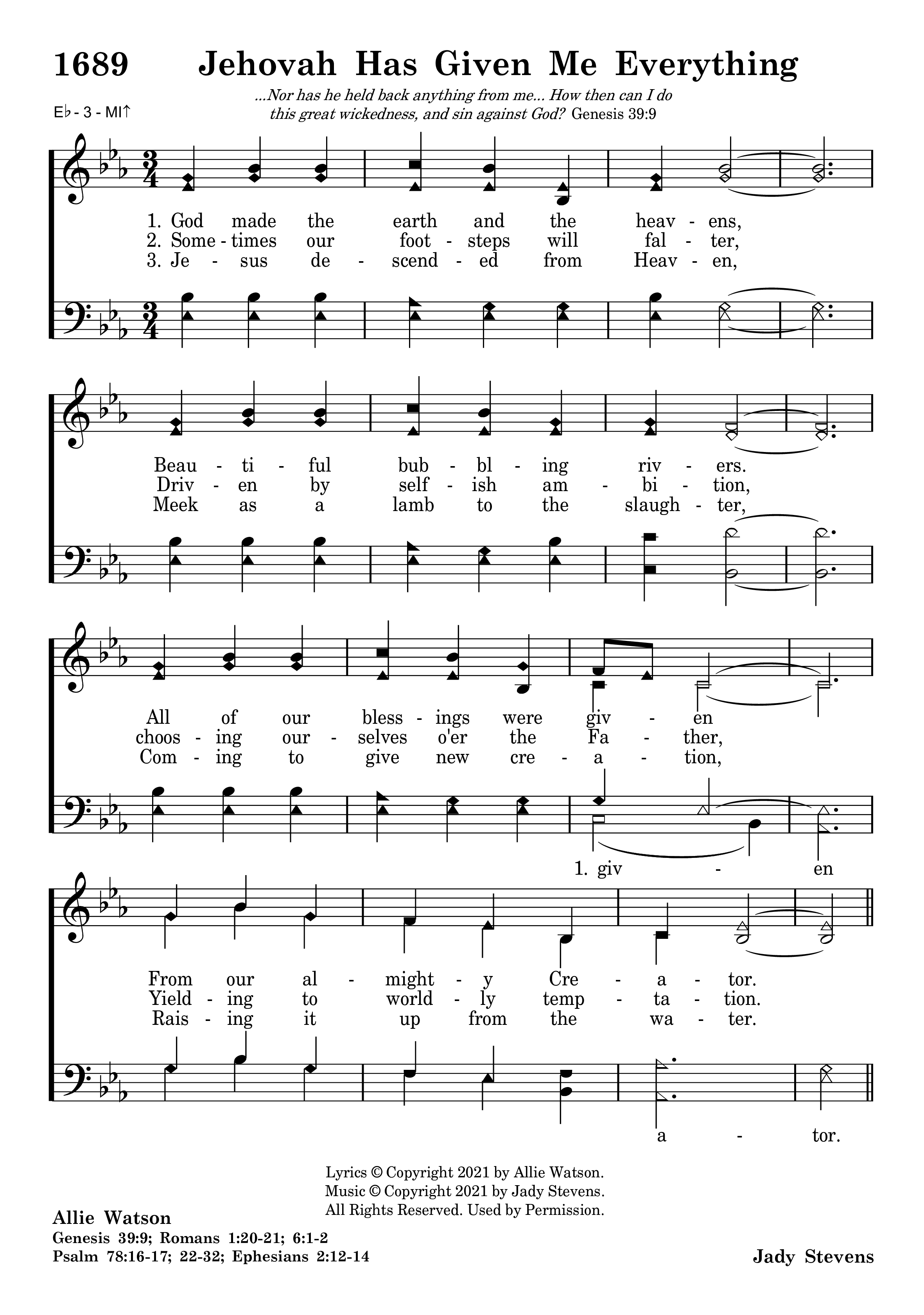 1689 Jehovah Has Given Me Everything

...Nor has he held back anything from me... How then can I do this great wickedness, and sin against God? Genesis 39:9

E♭ - 3 - MI↑

1. God made the earth and the heav - ens,
2. Some - times our foot - steps will fal - ter,
3. Je - sus de - scend - ed from Heav - en,

Beau - ti - ful bub - bl - ing riv - ers.
Driv - en by self - ish am - bi - tion,
Meek as a lamb to the slaugh - ter,

All of our bless - ings were giv - en
choos - ing our - selves o'er the Fa - ther,
Com - ing to give new cre - a - tion,

1. giv - en

From our al - might - y Cre - a - tor.
Yield - ing to world - ly temp - ta - tion.
Rais - ing it up from the wa - ter.

a - tor.

Lyrics © Copyright 2021 by Allie Watson.
Music © Copyright 2021 by Jady Stevens.
All Rights Reserved. Used by Permission.

Allie Watson
Genesis 39:9; Romans 1:20-21; 6:1-2
Psalm 78:16-17; 22-32; Ephesians 2:12-14

Jady Stevens